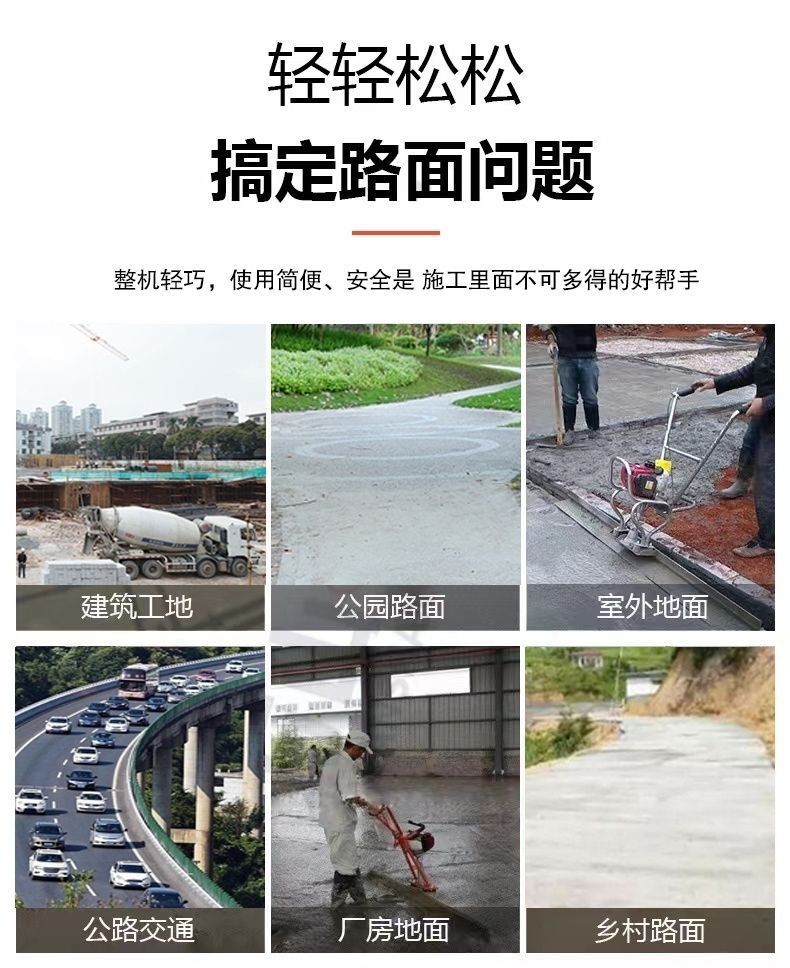 轻轻松松

搞定路面问题

整机轻巧，使用简便、安全是 施工里面不可多得的好帮手

建筑工地

公园路面

室外地面

公路交通

厂房地面

乡村路面